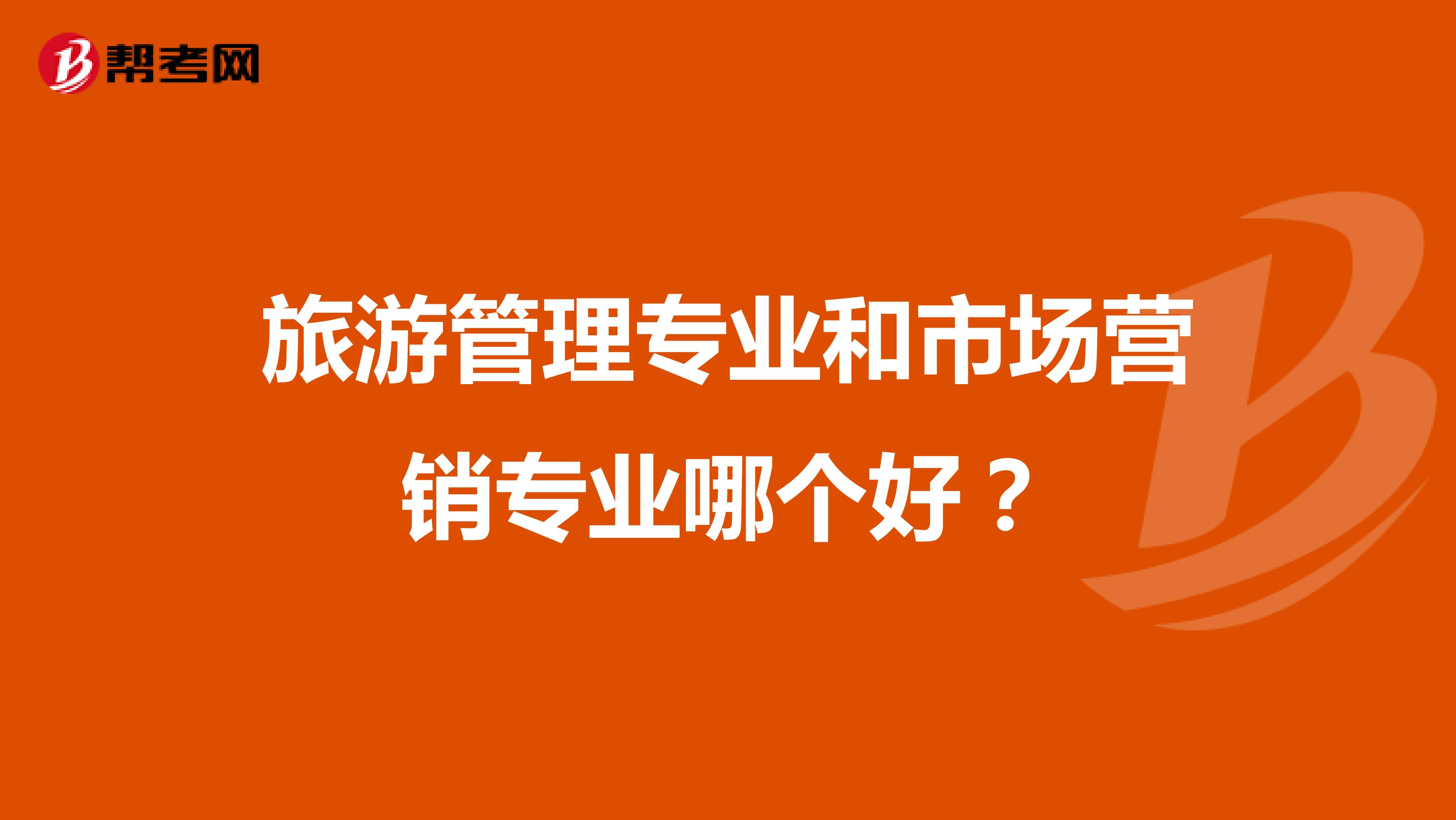 帮考网

旅游管理专业和市场营销专业哪个好？